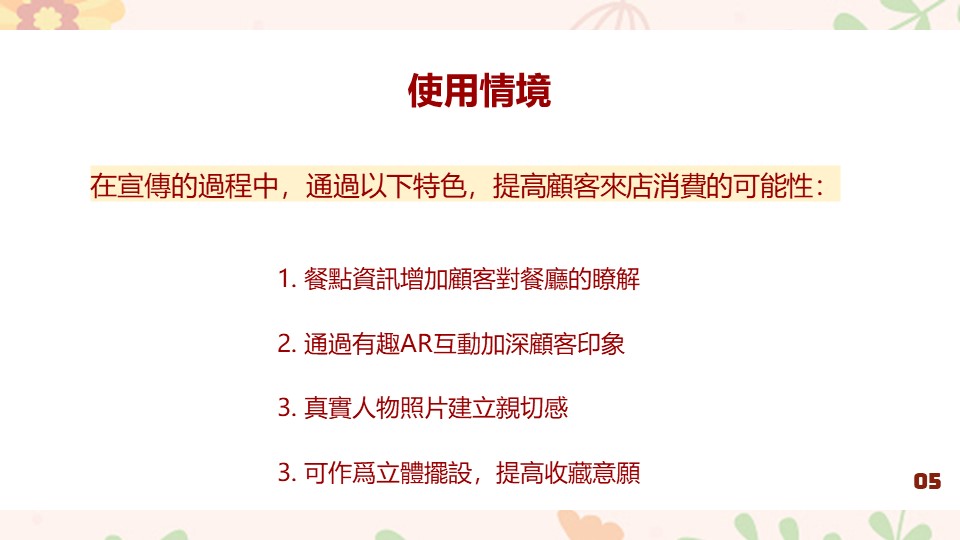 使用情境

在宣傳的過程中，通過以下特色，提高顧客來店消費的可能性：

1.餐點資訊增加顧客對餐廳的瞭解

2.通過有趣AR互動加深顧客印象

3.真實人物照片建立親切感

3.可作爲立體擺設，提高收藏意願

05